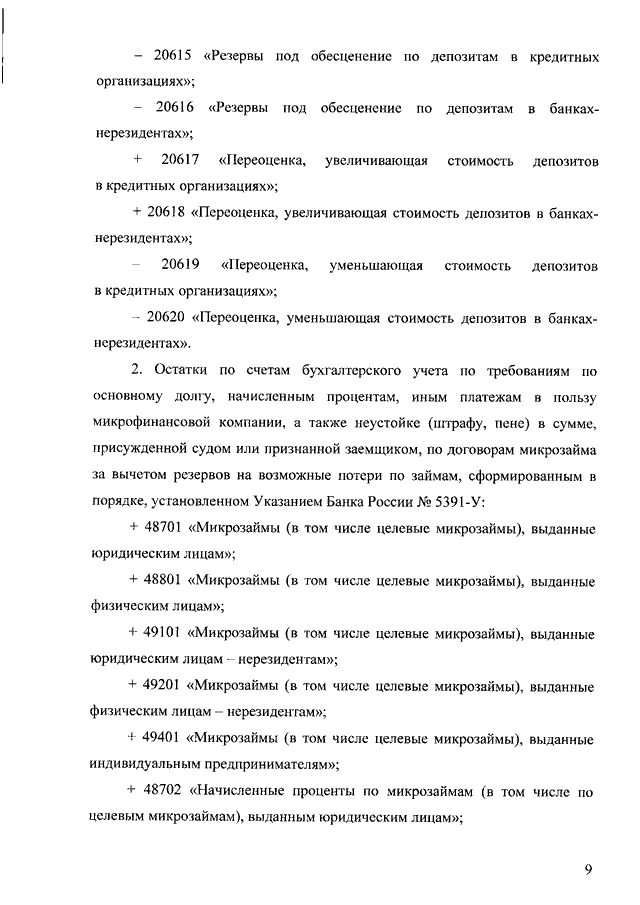 – 20615 «Резервы под обесценение по депозитам в кредитных организациях»;

– 20616 «Резервы под обесценение по депозитам в банках-нерезидентах»;

+ 20617 «Переоценка, увеличивающая стоимость депозитов в кредитных организациях»;

+ 20618 «Переоценка, увеличивающая стоимость депозитов в банках-нерезидентах»;

– 20619 «Переоценка, уменьшающая стоимость депозитов в кредитных организациях»;

– 20620 «Переоценка, уменьшающая стоимость депозитов в банках-нерезидентах».

2. Остатки по счетам бухгалтерского учета по требованиям по основному долгу, начисленным процентам, иным платежам в пользу микрофинансовой компании, а также неустойке (штрафу, пене) в сумме, присужденной судом или признанной заемщиком, по договорам микрозайма за вычетом резервов на возможные потери по займам, сформированным в порядке, установленном Указанием Банка России № 5391-У:

+ 48701 «Микрозаймы (в том числе целевые микрозаймы), выданные юридическим лицам»;

+ 48801 «Микрозаймы (в том числе целевые микрозаймы), выданные физическим лицам»;

+ 49101 «Микрозаймы (в том числе целевые микрозаймы), выданные юридическим лицам – нерезидентам»;

+ 49201 «Микрозаймы (в том числе целевые микрозаймы), выданные физическим лицам – нерезидентам»;

+ 49401 «Микрозаймы (в том числе целевые микрозаймы), выданные индивидуальным предпринимателям»;

+ 48702 «Начисленные проценты по микрозаймам (в том числе по целевым микрозаймам), выданным юридическим лицам»;

9